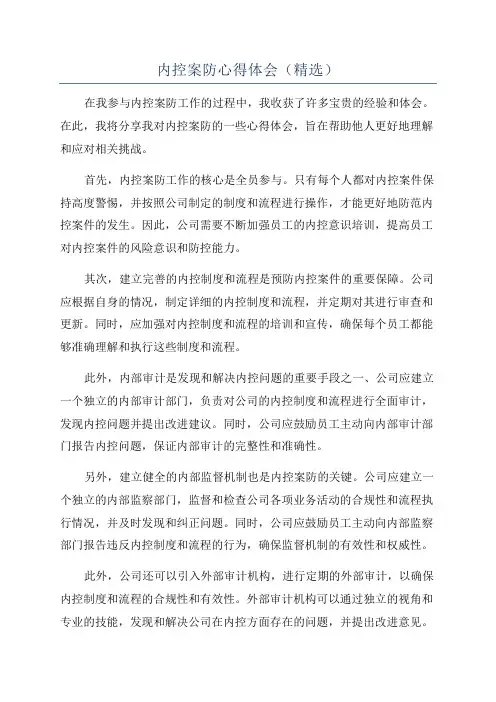 内控案防心得体会（精选）

在我参与内控案防工作的过程中，我收获了许多宝贵的经验和体会。在此，我将分享我对内控案防的一些心得体会，旨在帮助他人更好地理解和应对相关挑战。

首先，内控案防工作的核心是全员参与。只有每个人都对内控案件保持高度警惕，并按照公司制定的制度和流程进行操作，才能更好地防范内控案件的发生。因此，公司需要不断加强员工的内控意识培训，提高员工对内控案件的风险意识和防控能力。

其次，建立完善的内控制度和流程是预防内控案件的重要保障。公司应根据自身的情况，制定详细的内控制度和流程，并定期对其进行审查和更新。同时，应加强对内控制度和流程的培训和宣传，确保每个员工都能够准确理解和执行这些制度和流程。

此外，内部审计是发现和解决内控问题的重要手段之一、公司应建立一个独立的内部审计部门，负责对公司的内控制度和流程进行全面审计，发现内控问题并提出改进建议。同时，公司应鼓励员工主动向内部审计部门报告内控问题，保证内部审计的完整性和准确性。

另外，建立健全的内部监督机制也是内控案防的关键。公司应建立一个独立的内部监察部门，监督和检查公司各项业务活动的合规性和流程执行情况，并及时发现和纠正问题。同时，公司应鼓励员工主动向内部监察部门报告违反内控制度和流程的行为，确保监督机制的有效性和权威性。

此外，公司还可以引入外部审计机构，进行定期的外部审计，以确保内控制度和流程的合规性和有效性。外部审计机构可以通过独立的视角和专业的技能，发现和解决公司在内控方面存在的问题，并提出改进意见。